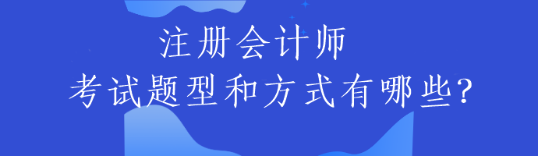 注册会计师
考试题型和方式有哪些?